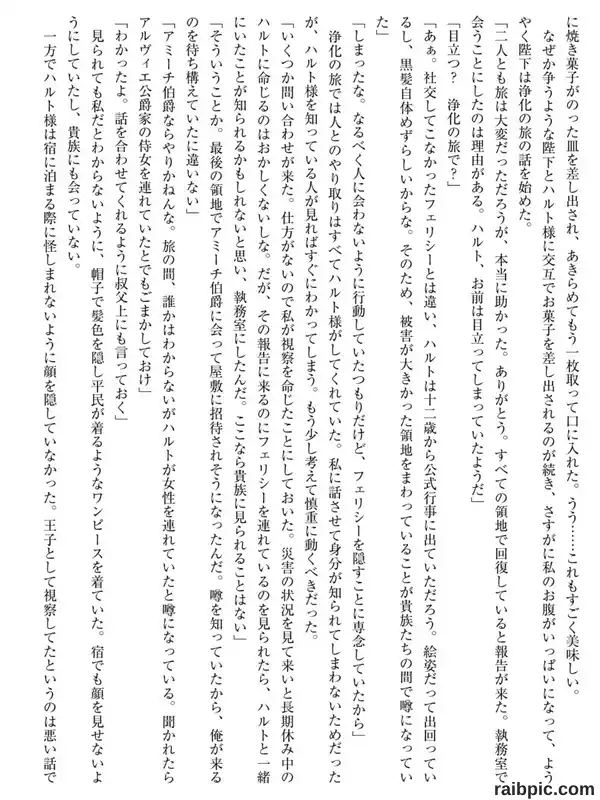 に焼き菓子がのった皿を差し出され、あきらめてもう一枚取って口に入れた。うう……これもすごく美味しい。

なぜか争うような陛下とハルト様に交互でお菓子を差し出されるのが続き、さすがに私のお腹がいっぱいになって、ようやく陛下は浄化の旅の話を始めた。

「二人とも旅は大変だっただろうが、本当に助かった。ありがとう。すべての領地で回復していると報告が来た。執務室で会うことにしたのは理由がある。ハルト、お前は目立ってしまっていたようだ」

「目立つ？　浄化の旅で？」

「あぁ。社交してこなかったフェリシーとは違い、ハルトは十二歳から公式行事に出ていただろう。絵姿だって出回っているし、黒髪自体めずらしいからな。そのため、被害が大きかった領地をまわっていることが貴族たちの間で噂になっていた」

「しまったな。なるべく人に会わないように行動していたつもりだけど、フェリシーを隠すことに専念していたから」

浄化の旅では人とのやり取りはすべてハルト様がしてくれていた。私に話させて身分が知られてしまわないためだったが、ハルト様を知っている人が見ればすぐにわかってしまう。もう少し考えて慎重に動くべきだった。

「いくつか問い合わせが来た。仕方がないので私が視察を命じたことにしておいた。災害の状況を見て来いと長期休み中のハルトに命じるのはおかしくないしな。だが、その報告に来るのにフェリシーを連れているのを見られたら、ハルトと一緒にいたことが知られるかもしれないと思い、執務室にしたんだ。ここなら貴族に見られることはない」

「そういうことか。最後の領地でアミーチ伯爵に会って屋敷に招待されそうになったんだ。噂を知っていたから、俺が来るのを待ち構えていたに違いない」

「アミーチ伯爵ならやりかねんな。旅の間、誰かはわからないがハルトが女性を連れていたと噂になっている。聞かれたらアルヴィエ公爵家の侍女を連れていたとでもごまかしておけ」

「わかったよ。話を合わせてくれるように叔父上にも言っておく」

見られても私だとわからないように、帽子で髪色を隠し平民が着るようなワンピースを着ていた。宿でも顔を見せないようにしていたし、貴族にも会っていない。

一方でハルト様は宿に泊まる際に怪しまれないように顔を隠していなかった。王子として視察してたというのは悪い話で

raibpic.com